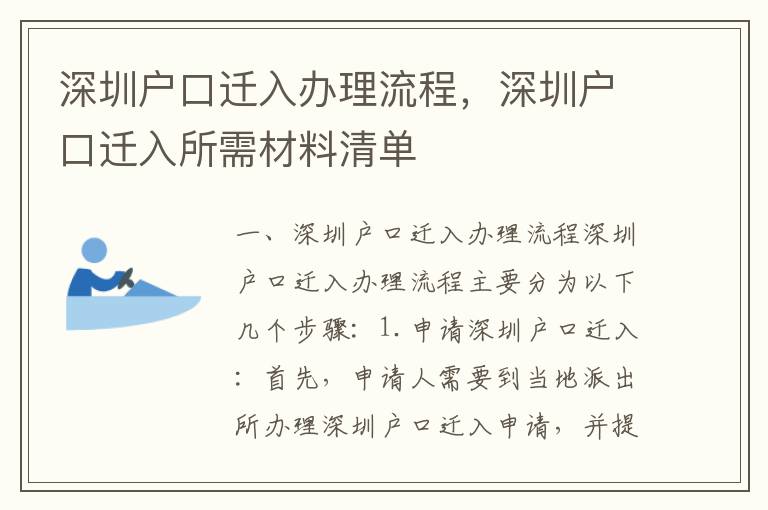 深圳户口迁入办理流程，深圳户口迁入所需材料清单

一、深圳户口迁入办理流程深圳户口迁入办理流程主要分为以下几个步骤：1. 申请深圳户口迁入：首先，申请人需要到当地派出所办理深圳户口迁入申请，并提